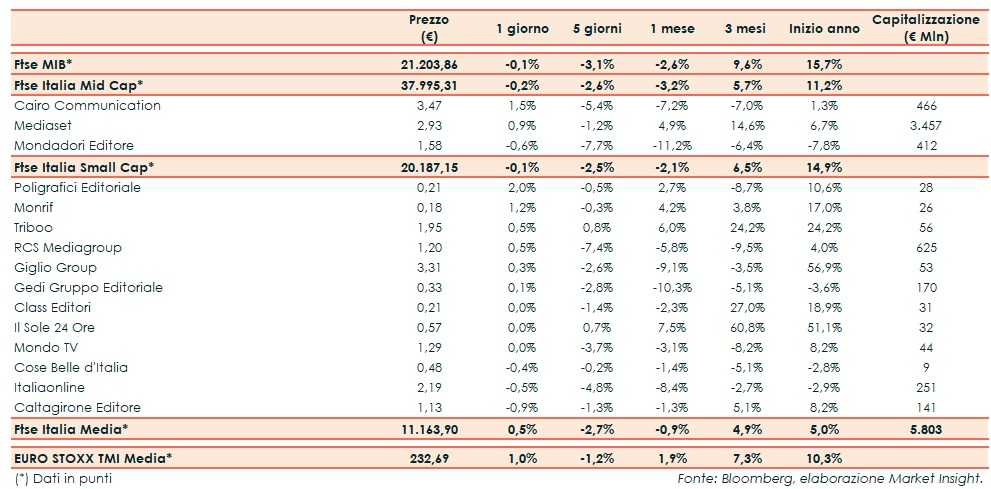 |  | Prezzo (€) | 1 giorno | 5 giorni | 1 mese | 3 mesi | Inizio anno | Capitalizzazione (€ Mln) |
|---|---|---|---|---|---|---|---|
| Ftse MIB* | 21.203,86 | -0,1% | -3,1% | -2,6% | 9,6% | 15,7% | |
| Ftse Italia Mid Cap* | 37.995,31 | -0,2% | -2,6% | -3,2% | 5,7% | 11,2% | |
| Cairo Communication | 3,47 | 1,5% | -5,4% | -7,2% | -7,0% | 1,3% | 466 |
| Mediaset | 2,93 | 0,9% | -1,2% | 4,9% | 14,6% | 6,7% | 3.457 |
| Mondadori Editore | 1,58 | -0,6% | -7,7% | -11,2% | -6,4% | -7,8% | 412 |
| Ftse Italia Small Cap* | 20.187,15 | -0,1% | -2,5% | -2,1% | 6,5% | 14,9% | |
| Poligrafici Editoriale | 0,21 | 2,0% | -0,5% | 2,7% | -8,7% | 10,6% | 28 |
| Monrif | 0,18 | 1,2% | -0,3% | 4,2% | 3,8% | 17,0% | 26 |
| Triboo | 1,95 | 0,5% | 0,8% | 6,0% | 24,2% | 24,2% | 56 |
| RCS Mediagroup | 1,20 | 0,5% | -7,4% | -5,8% | -9,5% | 4,0% | 625 |
| Giglio Group | 3,31 | 0,3% | -2,6% | -9,1% | -3,5% | 56,9% | 53 |
| Gedi Gruppo Editoriale | 0,33 | 0,1% | -2,8% | -10,3% | -5,1% | -3,6% | 170 |
| Class Editori | 0,21 | 0,0% | -1,4% | -2,3% | 27,0% | 18,9% | 31 |
| Il Sole 24 Ore | 0,57 | 0,0% | 0,7% | 7,5% | 60,8% | 51,1% | 32 |
| Mondo TV | 1,29 | 0,0% | -3,7% | -3,1% | -8,2% | 8,2% | 44 |
| Cose Belle d'Italia | 0,48 | -0,4% | -0,2% | -1,4% | -5,1% | -2,8% | 9 |
| Italiaonline | 2,19 | -0,5% | -4,8% | -8,4% | -2,7% | -2,9% | 251 |
| Caltagirone Editore | 1,13 | -0,9% | -1,3% | -1,3% | 5,1% | 8,2% | 141 |
| Ftse Italia Media* | 11.163,90 | 0,5% | -2,7% | -0,9% | 4,9% | 5,0% | 5.803 |
| EURO STOXX TMI Media* | 232,69 | 1,0% | -1,2% | 1,9% | 7,3% | 10,3% | |

(*) Dati in punti

Fonte: Bloomberg, elaborazione Market Insight.